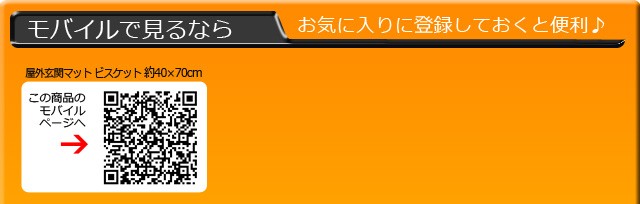 モバイルで見るなら

お気に入りに登録しておくと便利♪

屋外玄関マット ビスケット 約40×70cm

この商品の
モバイル
ページへ